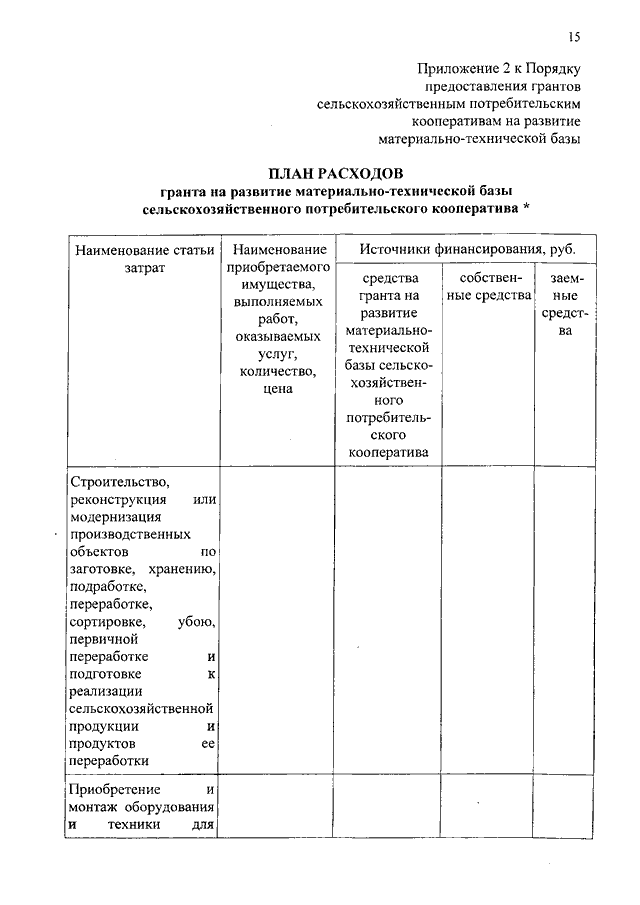 15

Приложение 2 к Порядку предоставления грантов сельскохозяйственным потребительским кооперативам на развитие материально-технической базы

ПЛАН РАСХОДОВ
гранта на развитие материально-технической базы сельскохозяйственного потребительского кооператива *

| Наименование статьи затрат | Наименование приобретаемого имущества, выполняемых работ, оказываемых услуг, количество, цена | Источники финансирования, руб. | | |
|---|---|---|---|---|
| | | средства гранта на развитие материально-технической базы сельскохозяйственного потребительского кооператива | собственные средства | заемные средства |
| Строительство, реконструкция или модернизация производственных объектов по заготовке, хранению, подработке, переработке, сортировке, убою, первичной переработке и подготовке к реализации сельскохозяйственной продукции и продуктов ее переработки | | | | |
| Приобретение и монтаж оборудования и техники для | | | | |